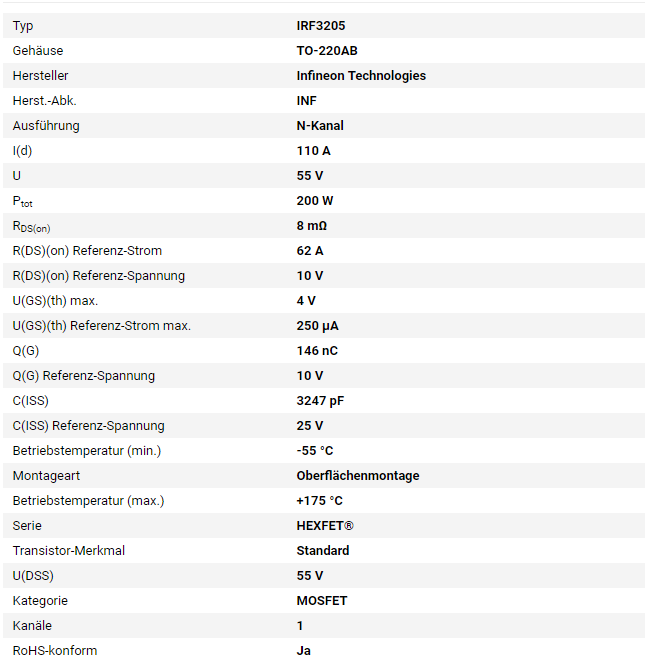 | Typ | IRF3205 |
|---|---|
| Gehäuse | TO-220AB |
| Hersteller | Infineon Technologies |
| Herst.-Abk. | INF |
| Ausführung | N-Kanal |
| I(d) | 110 A |
| U | 55 V |
| $P_{tot}$ | 200 W |
| $R_{DS(on)}$ | 8 mΩ |
| R(DS)(on) Referenz-Strom | 62 A |
| R(DS)(on) Referenz-Spannung | 10 V |
| U(GS)(th) max. | 4 V |
| U(GS)(th) Referenz-Strom max. | 250 µA |
| Q(G) | 146 nC |
| Q(G) Referenz-Spannung | 10 V |
| C(ISS) | 3247 pF |
| C(ISS) Referenz-Spannung | 25 V |
| Betriebstemperatur (min.) | -55 °C |
| Montageart | Oberflächenmontage |
| Betriebstemperatur (max.) | +175 °C |
| Serie | HEXFET® |
| Transistor-Merkmal | Standard |
| U(DSS) | 55 V |
| Kategorie | MOSFET |
| Kanäle | 1 |
| RoHS-konform | Ja |